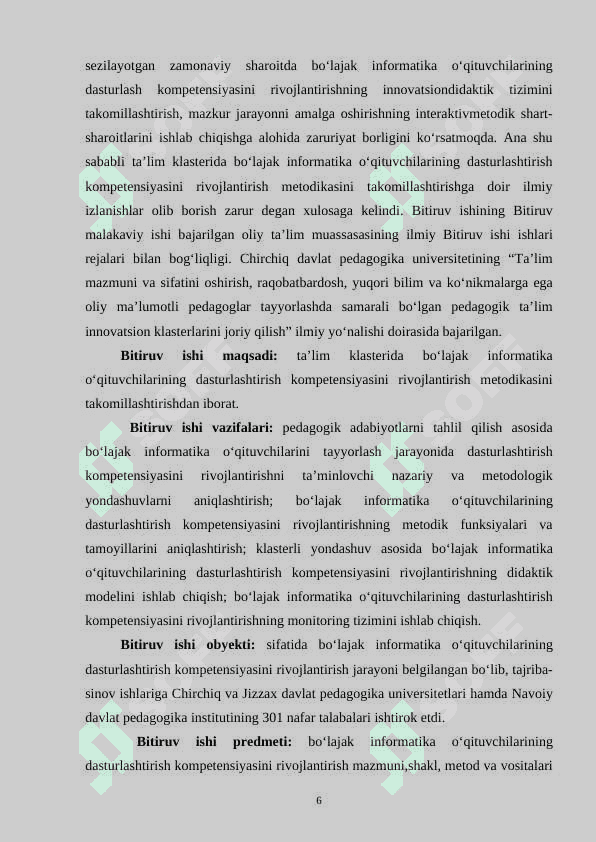 sezilayotgan zamonaviy sharoitda bo‘lajak informatika o‘qituvchilarining dasturlash kompetensiyasini rivojlantirishning innovatsiondidaktik tizimini takomillashtirish, mazkur jarayonni amalga oshirishning interaktivmetodik shart-sharoitlarini ishlab chiqishga alohida zaruriyat borligini ko‘rsatmoqda. Ana shu sababli ta’lim klasterida bo‘lajak informatika o‘qituvchilarining dasturlashtirish kompetensiyasini rivojlantirish metodikasini takomillashtirishga doir ilmiy izlanishlar olib borish zarur degan xulosaga kelindi. Bitiruv ishining Bitiruv malakaviy ishi bajarilgan oliy ta’lim muassasasining ilmiy Bitiruv ishi ishlari rejalari bilan bog‘liqligi. Chirchiq davlat pedagogika universitetining “Ta’lim mazmuni va sifatini oshirish, raqobatbardosh, yuqori bilim va ko‘nikmalarga ega oliy ma’lumotli pedagoglar tayyorlashda samarali bo‘lgan pedagogik ta’lim innovatsion klasterlarini joriy qilish” ilmiy yo‘nalishi doirasida bajarilgan.

Bitiruv ishi maqsadi: ta’lim klasterida bo‘lajak informatika o‘qituvchilarining dasturlashtirish kompetensiyasini rivojlantirish metodikasini takomillashtirishdan iborat.

Bitiruv ishi vazifalari: pedagogik adabiyotlarni tahlil qilish asosida bo‘lajak informatika o‘qituvchilarini tayyorlash jarayonida dasturlashtirish kompetensiyasini rivojlantirishni ta’minlovchi nazariy va metodologik yondashuvlarni aniqlashtirish; bo‘lajak informatika o‘qituvchilarining dasturlashtirish kompetensiyasini rivojlantirishning metodik funksiyalari va tamoyillarini aniqlashtirish; klasterli yondashuv asosida bo‘lajak informatika o‘qituvchilarining dasturlashtirish kompetensiyasini rivojlantirishning didaktik modelini ishlab chiqish; bo‘lajak informatika o‘qituvchilarining dasturlashtirish kompetensiyasini rivojlantirishning monitoring tizimini ishlab chiqish.

Bitiruv ishi obyekti: sifatida bo‘lajak informatika o‘qituvchilarining dasturlashtirish kompetensiyasini rivojlantirish jarayoni belgilangan bo‘lib, tajriba-sinov ishlariga Chirchiq va Jizzax davlat pedagogika universitetlari hamda Navoiy davlat pedagogika institutining 301 nafar talabalari ishtirok etdi.

Bitiruv ishi predmeti: bo‘lajak informatika o‘qituvchilarining dasturlashtirish kompetensiyasini rivojlantirish mazmuni,shakl, metod va vositalari

6